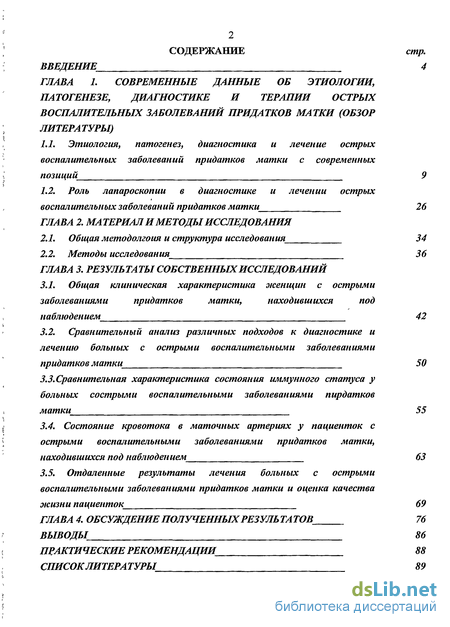 2

СОДЕРЖАНИЕ стр.

ВВЕДЕНИЕ 4

ГЛАВА 1. СОВРЕМЕННЫЕ ДАННЫЕ ОБ ЭТИОЛОГИИ, ПАТОГЕНЕЗЕ, ДИАГНОСТИКЕ И ТЕРАПИИ ОСТРЫХ ВОСПАЛИТЕЛЬНЫХ ЗАБОЛЕВАНИЙ ПРИДАТКОВ МАТКИ (ОБЗОР ЛИТЕРАТУРЫ)

1.1. Этиология, патогенез, диагностика и лечение острых воспалительных заболеваний придатков матки с современных позиций 9

1.2. Роль лапароскопии в диагностике и лечении острых воспалительных заболеваний придатков матки 26

ГЛАВА 2. МАТЕРИАЛ И МЕТОДЫ ИССЛЕДОВАНИЯ

2.1. Общая методолгоия и структура исследования 34

2.2. Методы исследования 36

ГЛАВА 3. РЕЗУЛЬТАТЫ СОБСТВЕННЫХ ИССЛЕДОВАНИЙ

3.1. Общая клиническая характеристика женщин с острыми заболеваниями придатков матки, находившихся под наблюдением 42

3.2. Сравнительный анализ различных подходов к диагностике и лечению больных с острыми воспалительными заболеваниями придатков матки 50

3.3.Сравнительная характеристика состояния иммунного статуса у больных сострыми воспалительными заболеваниями пирдатков матки 55

3.4. Состояние кровотока в маточных артериях у пациенток с острыми воспалительными заболеваниями придатков матки, находившихся под наблюдением 63

3.5. Отдаленные результаты лечения больных с острыми воспалительными заболеваниями придатков матки и оценка качества жизни пациенток 69

ГЛАВА 4. ОБСУЖДЕНИЕ ПОЛУЧЕННЫХ РЕЗУЛЬТАТОВ 76

ВЫВОДЫ 86

ПРАКТИЧЕСКИЕ РЕКОМЕНДАЦИИ 88

СПИСОК ЛИТЕРАТУРЫ 89

dsLib.net
библиотека диссертаций